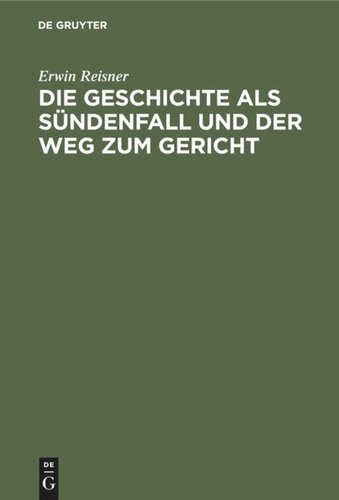 DE GRUYTER

Erwin Reisner

DIE GESCHICHTE ALS SÜNDENFALL UND DER WEG ZUM GERICHT

DE
G